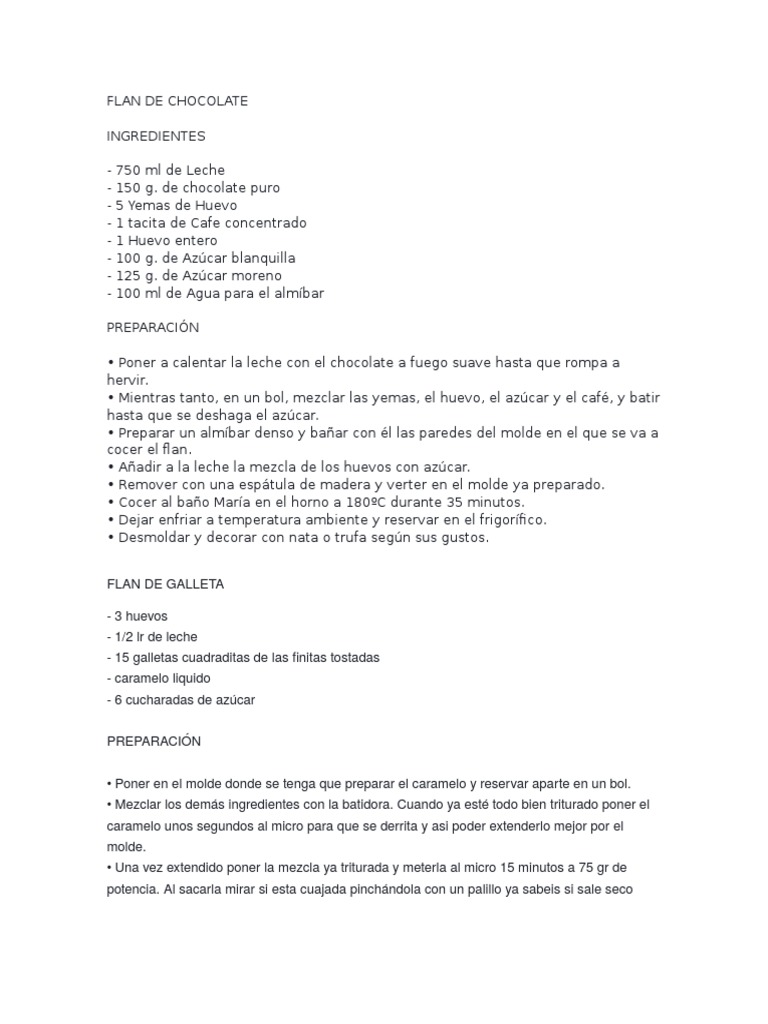 FLAN DE CHOCOLATE

INGREDIENTES

- 750 ml de Leche
- 150 g. de chocolate puro
- 5 Yemas de Huevo
- 1 tacita de Cafe concentrado
- 1 Huevo entero
- 100 g. de Azúcar blanquilla
- 125 g. de Azúcar moreno
- 100 ml de Agua para el almíbar

PREPARACIÓN

• Poner a calentar la leche con el chocolate a fuego suave hasta que rompa a hervir.
• Mientras tanto, en un bol, mezclar las yemas, el huevo, el azúcar y el café, y batir hasta que se deshaga el azúcar.
• Preparar un almíbar denso y bañar con él las paredes del molde en el que se va a cocer el flan.
• Añadir a la leche la mezcla de los huevos con azúcar.
• Remover con una espátula de madera y verter en el molde ya preparado.
• Cocer al baño María en el horno a 180ºC durante 35 minutos.
• Dejar enfriar a temperatura ambiente y reservar en el frigorífico.
• Desmoldar y decorar con nata o trufa según sus gustos.

FLAN DE GALLETA

- 3 huevos
- 1/2 lr de leche
- 15 galletas cuadraditas de las finitas tostadas
- caramelo liquido
- 6 cucharadas de azúcar

PREPARACIÓN

• Poner en el molde donde se tenga que preparar el caramelo y reservar aparte en un bol.
• Mezclar los demás ingredientes con la batidora. Cuando ya esté todo bien triturado poner el caramelo unos segundos al micro para que se derrita y asi poder extenderlo mejor por el molde.
• Una vez extendido poner la mezcla ya triturada y meterla al micro 15 minutos a 75 gr de potencia. Al sacarla mirar si esta cuajada pinchándola con un palillo ya sabeis si sale seco